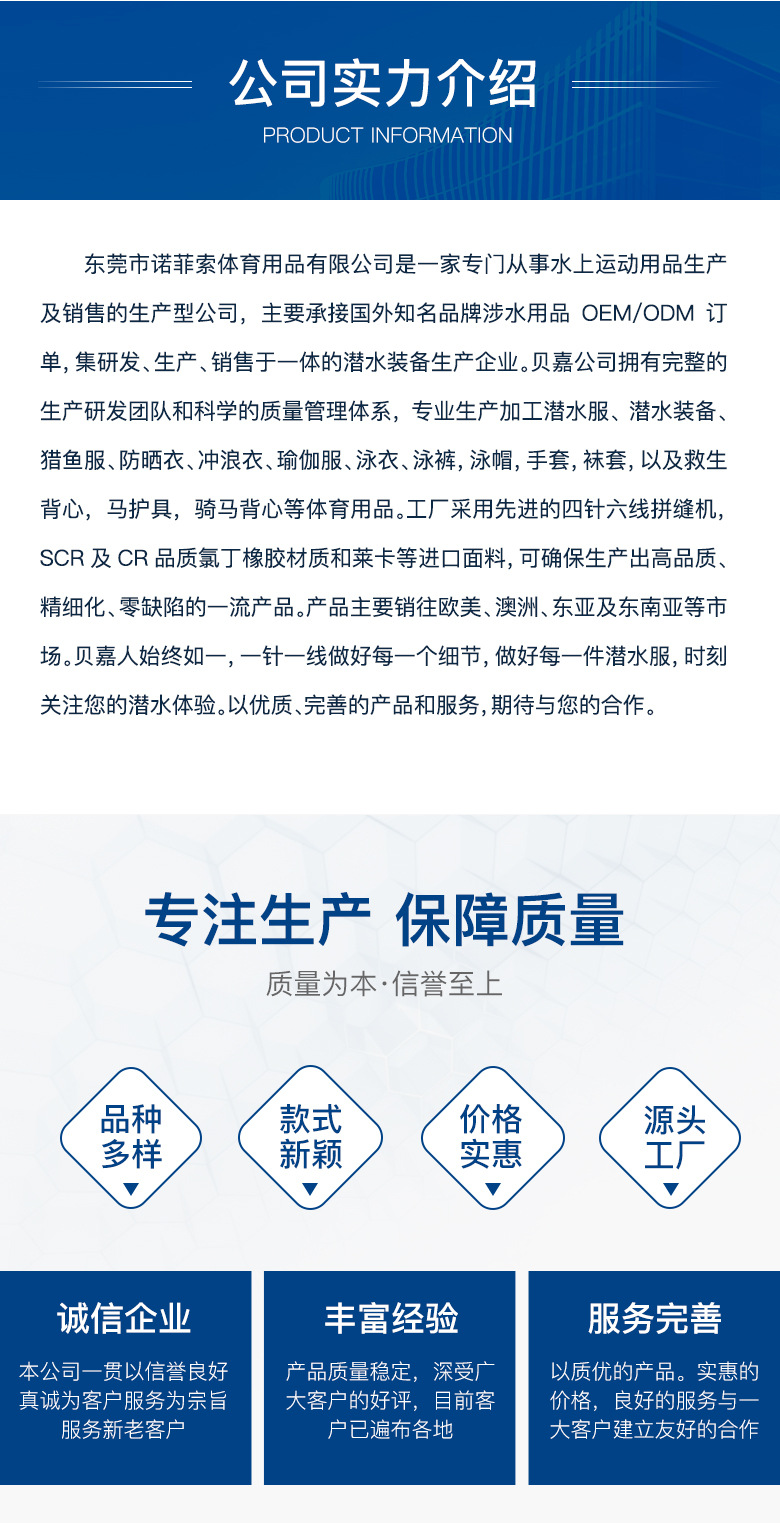 公司实力介绍
PRODUCT INFORMATION

东莞市诺菲索体育用品有限公司是一家专门从事水上运动用品生产及销售的生产型公司，主要承接国外知名品牌涉水用品 OEM/ODM 订单，集研发、生产、销售于一体的潜水装备生产企业。贝嘉公司拥有完整的生产研发团队和科学的质量管理体系，专业生产加工潜水服、潜水装备、猎鱼服、防晒衣、冲浪衣、瑜伽服、泳衣、泳裤，泳帽，手套，袜套，以及救生背心，马护具，骑马背心等体育用品。工厂采用先进的四针六线拼缝机，SCR 及 CR 品质氯丁橡胶材质和莱卡等进口面料，可确保生产出高品质、精细化、零缺陷的一流产品。产品主要销往欧美、澳洲、东亚及东南亚等市场。贝嘉人始终如一，一针一线做好每一个细节，做好每一件潜水服，时刻关注您的潜水体验。以优质、完善的产品和服务，期待与您的合作。

专注生产 保障质量
质量为本·信誉至上

品种多样
款式新颖
价格实惠
源头工厂

诚信企业
本公司一贯以信誉良好真诚为客户服务为宗旨服务新老客户

丰富经验
产品质量稳定，深受广大客户的好评，目前客户已遍布各地

服务完善
以质优的产品。实惠的价格，良好的服务与一大客户建立友好的合作